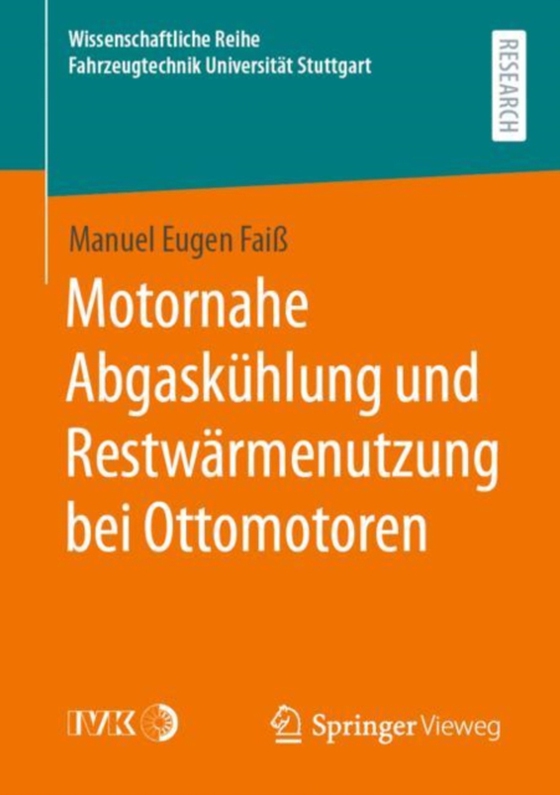 Wissenschaftliche Reihe
Fahrzeugtechnik Universität Stuttgart

RESEARCH

Manuel Eugen Faiß

Motornahe Abgaskühlung und Restwärmenutzung bei Ottomotoren

IVK

Springer Vieweg